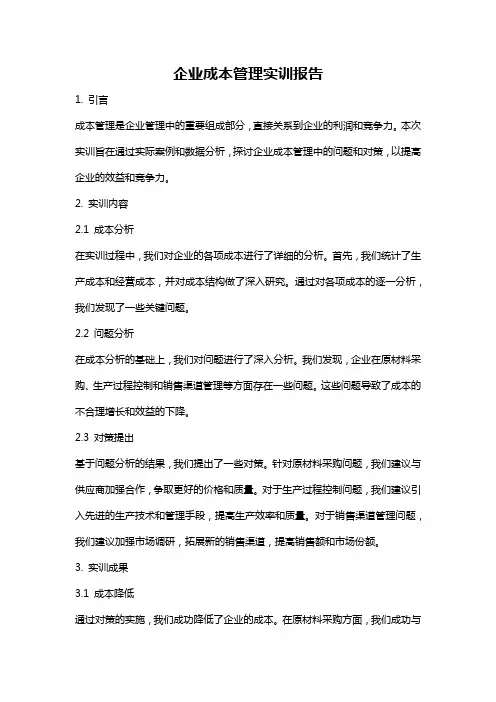 企业成本管理实训报告

1. 引言

成本管理是企业管理中的重要组成部分，直接关系到企业的利润和竞争力。本次实训旨在通过实际案例和数据分析，探讨企业成本管理中的问题和对策，以提高企业的效益和竞争力。

2. 实训内容

2.1 成本分析

在实训过程中，我们对企业的各项成本进行了详细的分析。首先，我们统计了生产成本和经营成本，并对成本结构做了深入研究。通过对各项成本的逐一分析，我们发现了一些关键问题。

2.2 问题分析

在成本分析的基础上，我们对问题进行了深入分析。我们发现，企业在原材料采购、生产过程控制和销售渠道管理等方面存在一些问题。这些问题导致了成本的不合理增长和效益的下降。

2.3 对策提出

基于问题分析的结果，我们提出了一些对策。针对原材料采购问题，我们建议与供应商加强合作，争取更好的价格和质量。对于生产过程控制问题，我们建议引入先进的生产技术和管理手段，提高生产效率和质量。对于销售渠道管理问题，我们建议加强市场调研，拓展新的销售渠道，提高销售额和市场份额。

3. 实训成果

3.1 成本降低

通过对策的实施，我们成功降低了企业的成本。在原材料采购方面，我们成功与